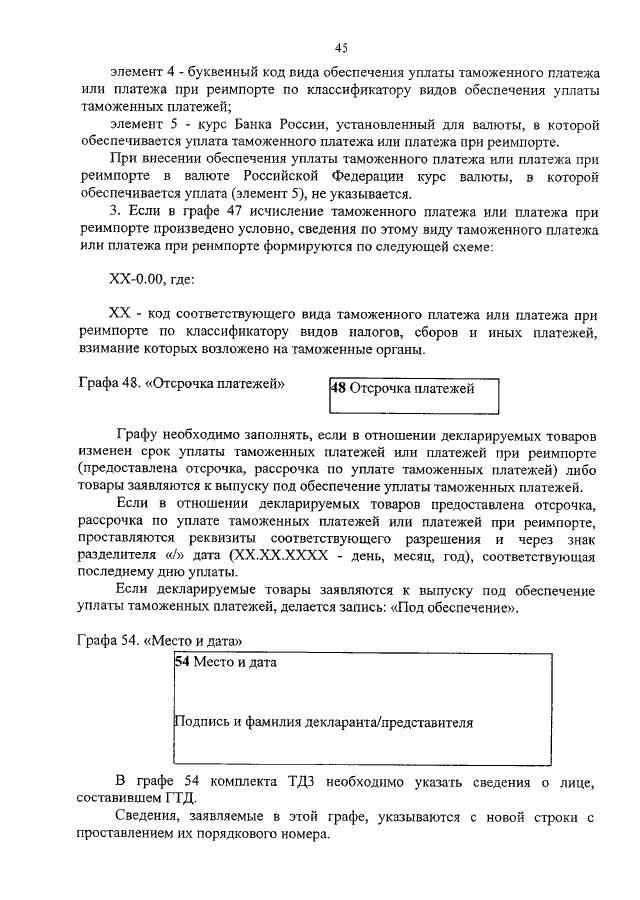 45

элемент 4 - буквенный код вида обеспечения уплаты таможенного платежа или платежа при реимпорте по классификатору видов обеспечения уплаты таможенных платежей;

элемент 5 - курс Банка России, установленный для валюты, в которой обеспечивается уплата таможенного платежа или платежа при реимпорте.

При внесении обеспечения уплаты таможенного платежа или платежа при реимпорте в валюте Российской Федерации курс валюты, в которой обеспечивается уплата (элемент 5), не указывается.

3. Если в графе 47 исчисление таможенного платежа или платежа при реимпорте произведено условно, сведения по этому виду таможенного платежа или платежа при реимпорте формируются по следующей схеме:

ХХ-0.00, где:

ХХ - код соответствующего вида таможенного платежа или платежа при реимпорте по классификатору видов налогов, сборов и иных платежей, взимание которых возложено на таможенные органы.

Графа 48. «Отсрочка платежей»

48 Отсрочка платежей

Графу необходимо заполнять, если в отношении декларируемых товаров изменен срок уплаты таможенных платежей или платежей при реимпорте (предоставлена отсрочка, рассрочка по уплате таможенных платежей) либо товары заявляются к выпуску под обеспечение уплаты таможенных платежей.

Если в отношении декларируемых товаров предоставлена отсрочка, рассрочка по уплате таможенных платежей или платежей при реимпорте, проставляются реквизиты соответствующего разрешения и через знак разделителя «/» дата (ХХ.ХХ.ХХХХ - день, месяц, год), соответствующая последнему дню уплаты.

Если декларируемые товары заявляются к выпуску под обеспечение уплаты таможенных платежей, делается запись: «Под обеспечение».

Графа 54. «Место и дата»

54 Место и дата

Подпись и фамилия декларанта/представителя

В графе 54 комплекта ТД3 необходимо указать сведения о лице, составившем ГТД.

Сведения, заявляемые в этой графе, указываются с новой строки с проставлением их порядкового номера.